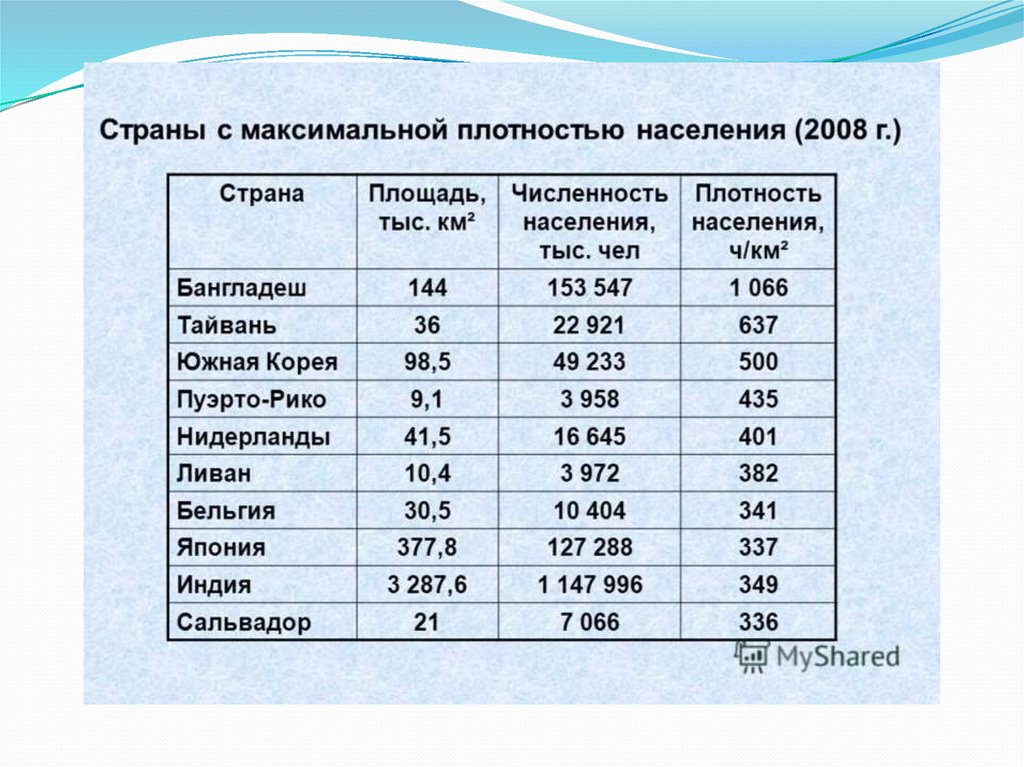 Страны с максимальной плотностью населения (2008 г.)

| Страна | Площадь, тыс. км² | Численность населения, тыс. чел | Плотность населения, ч/км² |
|---|---|---|---|
| Бангладеш | 144 | 153 547 | 1 066 |
| Тайвань | 36 | 22 921 | 637 |
| Южная Корея | 98,5 | 49 233 | 500 |
| Пуэрто-Рико | 9,1 | 3 958 | 435 |
| Нидерланды | 41,5 | 16 645 | 401 |
| Ливан | 10,4 | 3 972 | 382 |
| Бельгия | 30,5 | 10 404 | 341 |
| Япония | 377,8 | 127 288 | 337 |
| Индия | 3 287,6 | 1 147 996 | 349 |
| Сальвадор | 21 | 7 066 | 336 |

MyShared